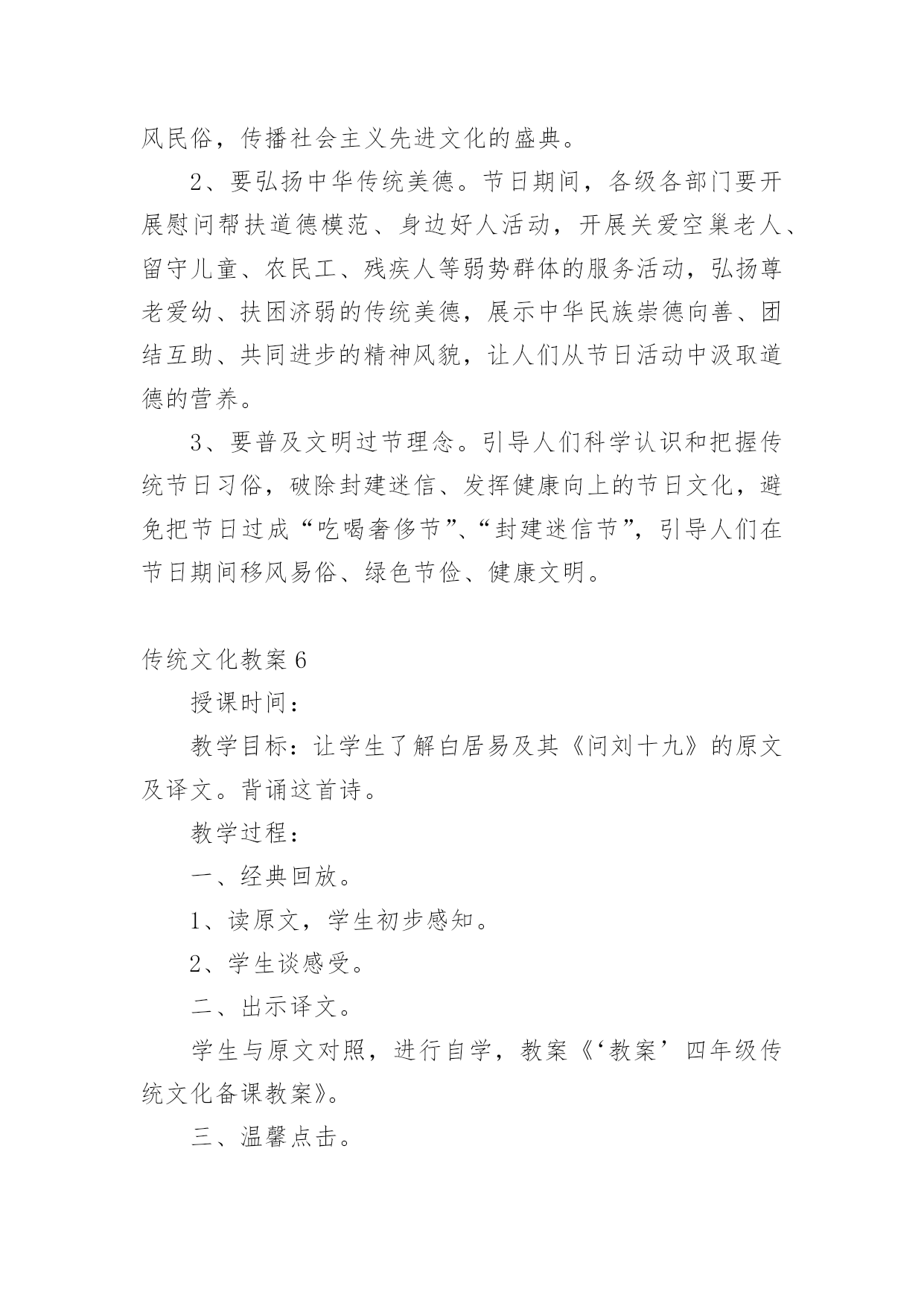 风民俗，传播社会主义先进文化的盛典。

2、要弘扬中华传统美德。节日期间，各级各部门要开展慰问帮扶道德模范、身边好人活动，开展关爱空巢老人、留守儿童、农民工、残疾人等弱势群体的服务活动，弘扬尊老爱幼、扶困济弱的传统美德，展示中华民族崇德向善、团结互助、共同进步的精神风貌，让人们从节日活动中汲取道德的营养。

3、要普及文明过节理念。引导人们科学认识和把握传统节日习俗，破除封建迷信、发挥健康向上的节日文化，避免把节日过成“吃喝奢侈节”、“封建迷信节”，引导人们在节日期间移风易俗、绿色节俭、健康文明。

传统文化教案6

授课时间：

教学目标：让学生了解白居易及其《问刘十九》的原文及译文。背诵这首诗。

教学过程：

一、经典回放。

1、读原文，学生初步感知。

2、学生谈感受。

二、出示译文。

学生与原文对照，进行自学，教案《‘教案’四年级传统文化备课教案》。

三、温馨点击。